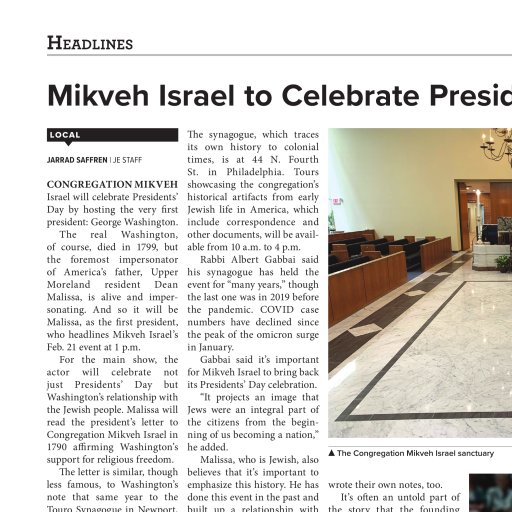 HEADLINES

Mikveh Israel to Celebrate Presid

LOCAL

JARRAD SAFFREN | JE STAFF

CONGREGATION MIKVEH Israel will celebrate Presidents' Day by hosting the very first president: George Washington.

The real Washington, of course, died in 1799, but the foremost impersonator of America's father, Upper Moreland resident Dean Malissa, is alive and impersonating. And so it will be Malissa, as the first president, who headlines Mikveh Israel's Feb. 21 event at 1 p.m.

For the main show, the actor will celebrate not just Presidents' Day but Washington's relationship with the Jewish people. Malissa will read the president's letter to Congregation Mikveh Israel in 1790 affirming Washington's support for religious freedom.

The letter is similar, though less famous, to Washington's note that same year to the Touro Synagogue in Newport,

The synagogue, which traces its own history to colonial times, is at 44 N. Fourth St. in Philadelphia. Tours showcasing the congregation's historical artifacts from early Jewish life in America, which include correspondence and other documents, will be available from 10 a.m. to 4 p.m.

Rabbi Albert Gabbai said his synagogue has held the event for "many years," though the last one was in 2019 before the pandemic. COVID case numbers have declined since the peak of the omicron surge in January.

Gabbai said it's important for Mikveh Israel to bring back its Presidents' Day celebration.

"It projects an image that Jews were an integral part of the citizens from the beginning of us becoming a nation," he added.

Malissa, who is Jewish, also believes that it's important to emphasize this history. He has done this event in the past and built up a relationship with

▲ The Congregation Mikveh Israel sanctuary

wrote their own notes, too.

It's often an untold part of the story that the founding